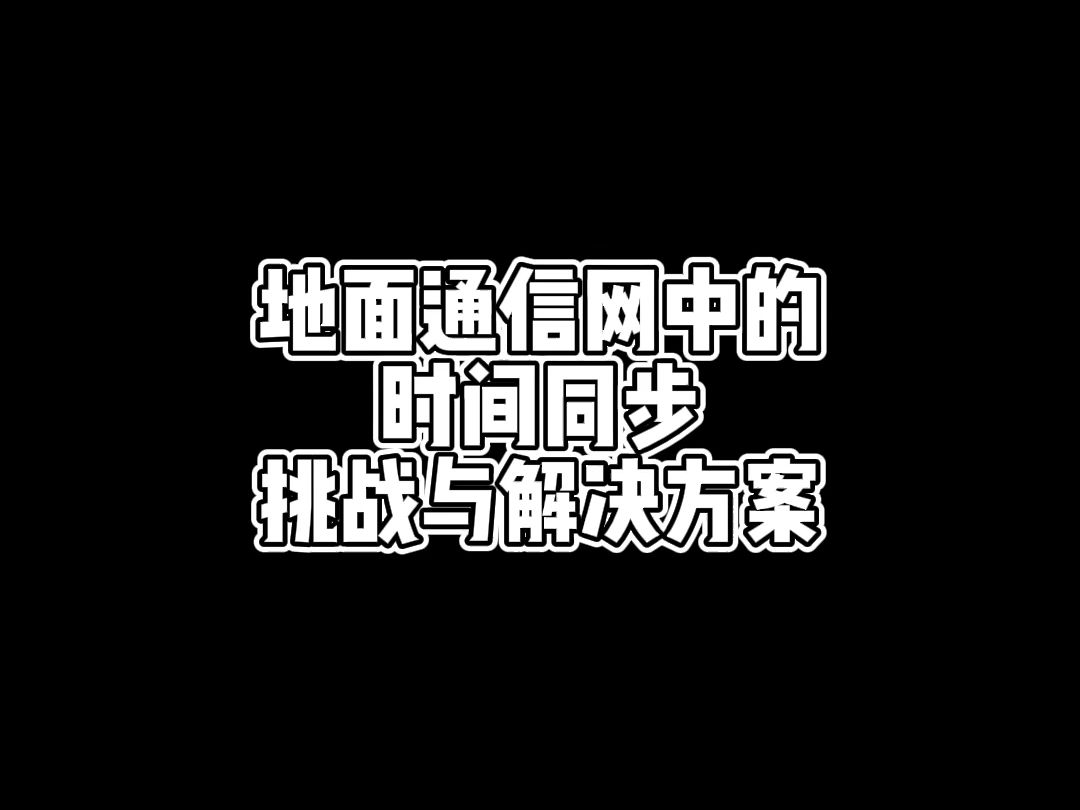 地面通信网中的
时间同步
挑战与解决方案